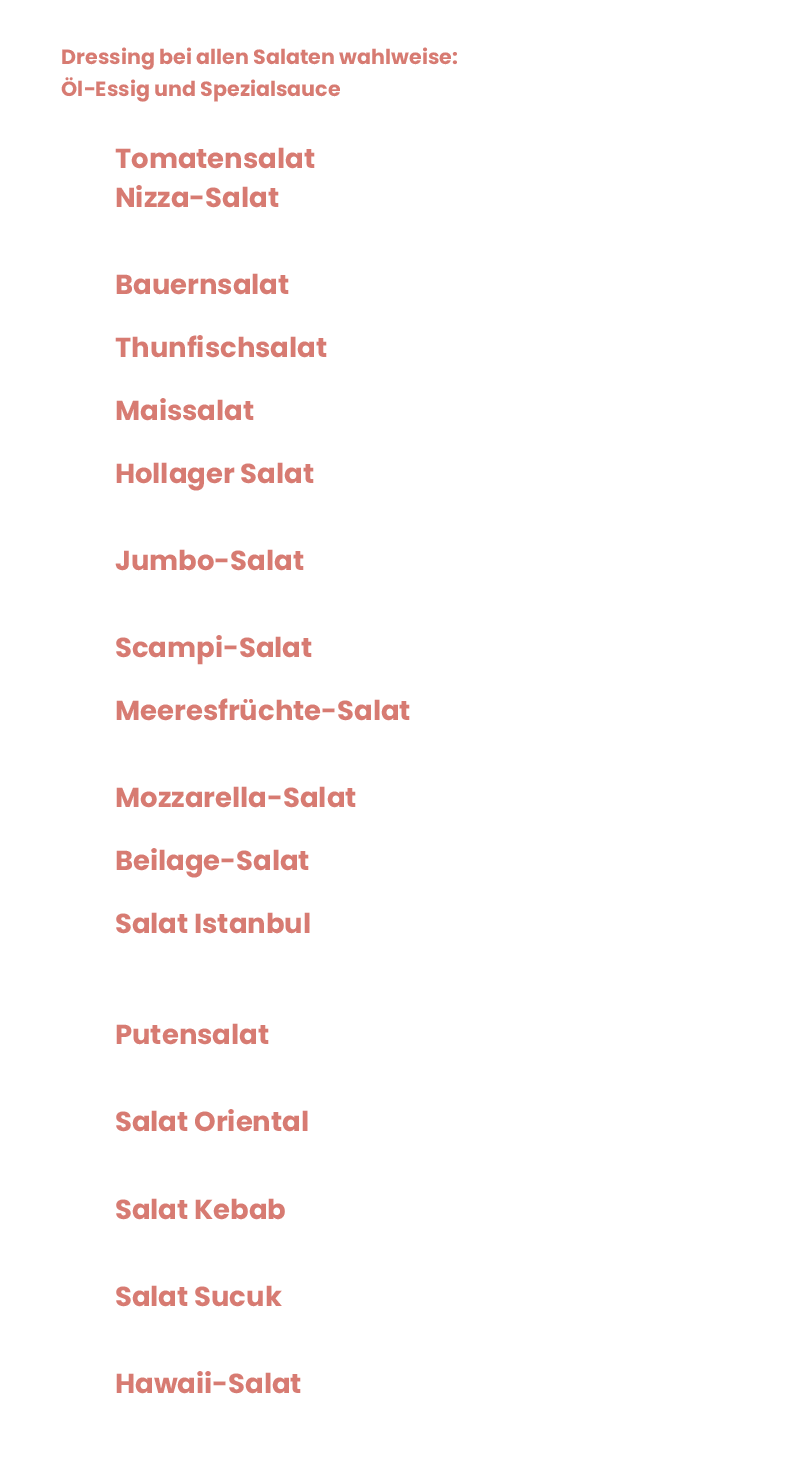 Dressing bei allen Salaten wahlweise:
Öl-Essig und Spezialsauce

Tomatensalat
Nizza-Salat

Bauernsalat

Thunfischsalat

Maissalat

Hollager Salat

Jumbo-Salat

Scampi-Salat

Meeresfrüchte-Salat

Mozzarella-Salat

Beilage-Salat

Salat Istanbul

Putensalat

Salat Oriental

Salat Kebab

Salat Sucuk

Hawaii-Salat